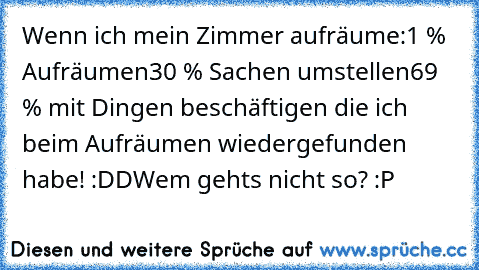 Wenn ich mein Zimmer aufräume:1 % Aufräumen30 % Sachen umstellen69 % mit Dingen beschäftigen die ich beim Aufräumen wiedergefunden habe! :DDWem gehts nicht so? :P

Diesen und weitere Sprüche auf www.sprüche.cc